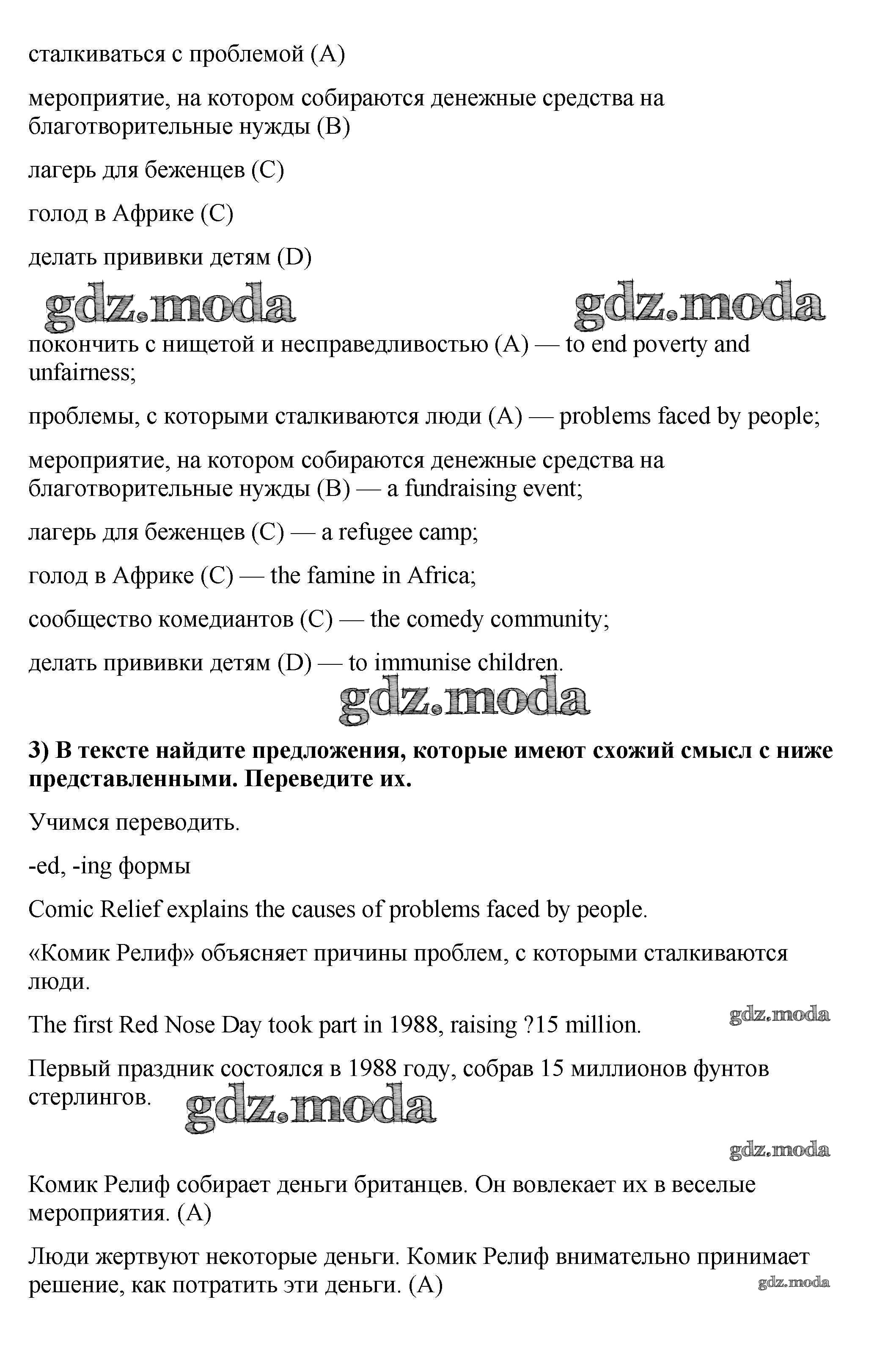 сталкиваться с проблемой (A)

мероприятие, на котором собираются денежные средства на благотворительные нужды (B)

лагерь для беженцев (C)

голод в Африке (C)

делать прививки детям (D)

gdz.moda gdz.moda

покончить с нищетой и несправедливостью (A) — to end poverty and unfairness;

проблемы, с которыми сталкиваются люди (A) — problems faced by people;

мероприятие, на котором собираются денежные средства на благотворительные нужды (B) — a fundraising event;

лагерь для беженцев (C) — a refugee camp;

голод в Африке (C) — the famine in Africa;

сообщество комедиантов (C) — the comedy community;

делать прививки детям (D) — to immunise children.

gdz.moda

**3) В тексте найдите предложения, которые имеют схожий смысл с ниже представленными. Переведите их.**

Учимся переводить.

-ed, -ing формы

Comic Relief explains the causes of problems faced by people.

«Комик Релиф» объясняет причины проблем, с которыми сталкиваются люди.

The first Red Nose Day took part in 1988, raising ?15 million.

gdz.moda

Первый праздник состоялся в 1988 году, собрав 15 миллионов фунтов стерлингов.

gdz.moda

gdz.moda

Комик Релиф собирает деньги британцев. Он вовлекает их в веселые мероприятия. (A)

Люди жертвуют некоторые деньги. Комик Релиф внимательно принимает решение, как потратить эти деньги. (A)

gdz.moda